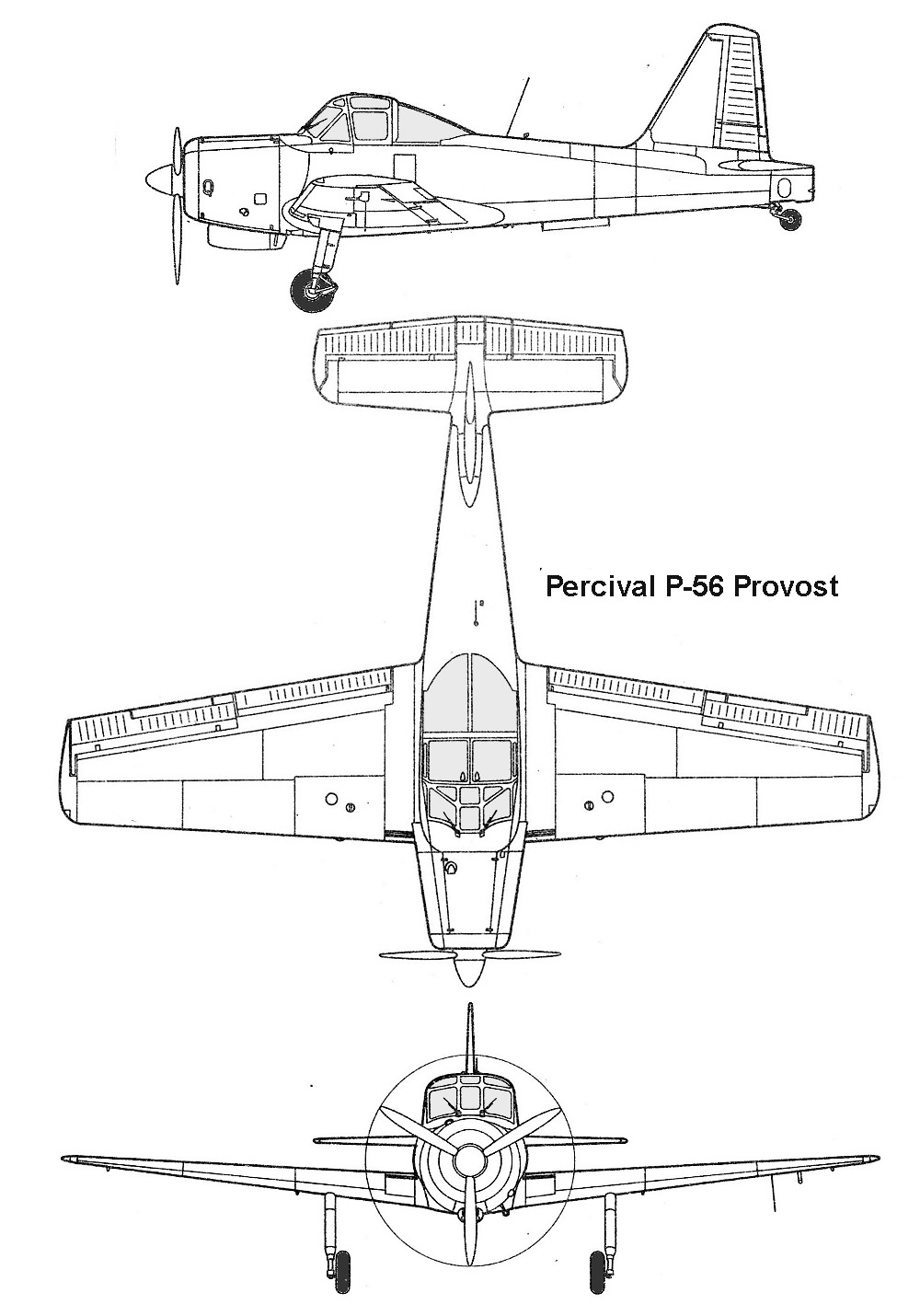 Percival P-56 Provost